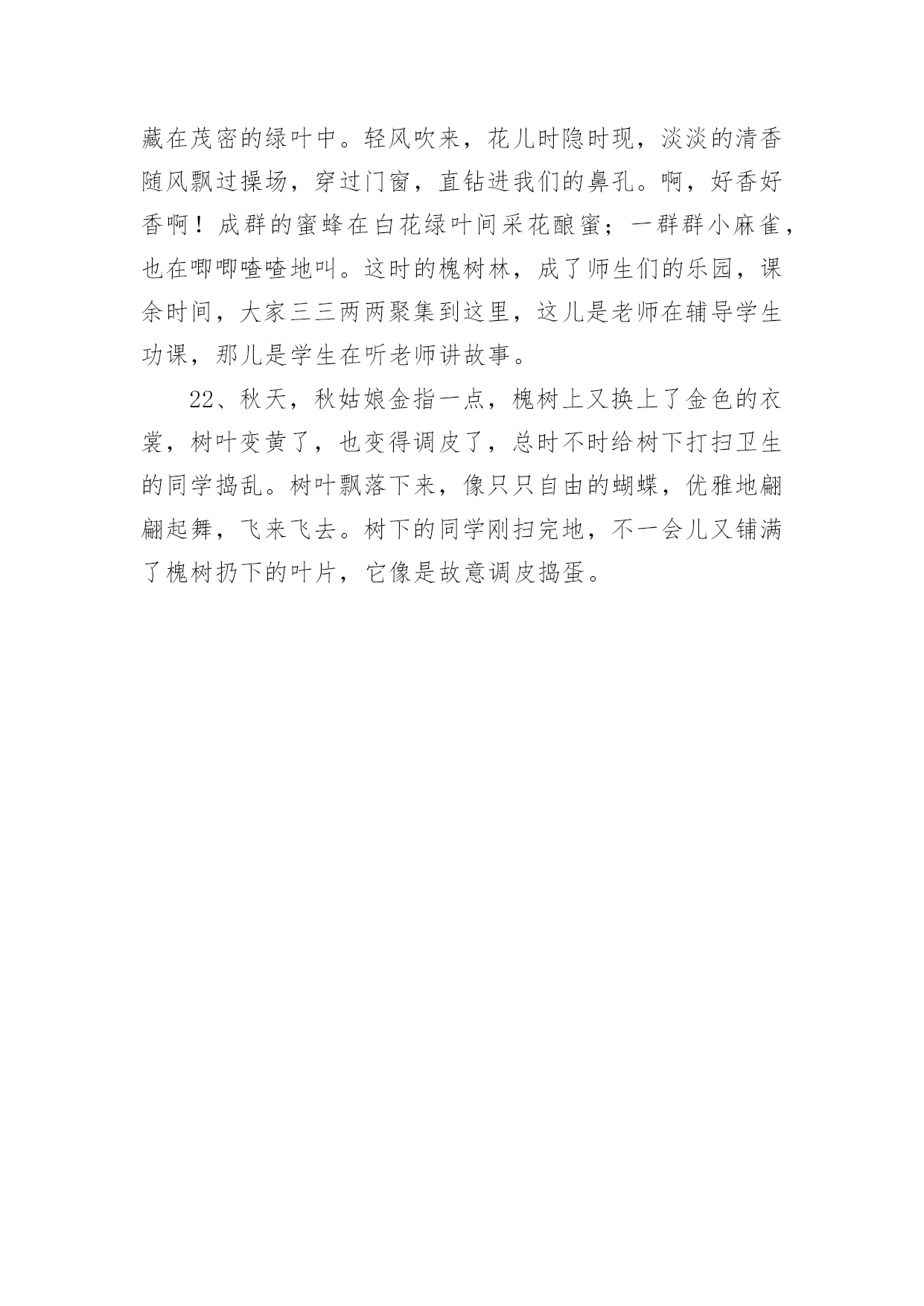 藏在茂密的绿叶中。轻风吹来，花儿时隐时现，淡淡的清香随风飘过操场，穿过门窗，直钻进我们的鼻孔。啊，好香好香啊！成群的蜜蜂在白花绿叶间采花酿蜜；一群群小麻雀，也在唧唧喳喳地叫。这时的槐树林，成了师生们的乐园，课余时间，大家三三两两聚集到这里，这儿是老师在辅导学生功课，那儿是学生在听老师讲故事。

22、秋天，秋姑娘金指一点，槐树上又换上了金色的衣裳，树叶变黄了，也变得调皮了，总时不时给树下打扫卫生的同学捣乱。树叶飘落下来，像只只自由的蝴蝶，优雅地翩翩起舞，飞来飞去。树下的同学刚扫完地，不一会儿又铺满了槐树扔下的叶片，它像是故意调皮捣蛋。